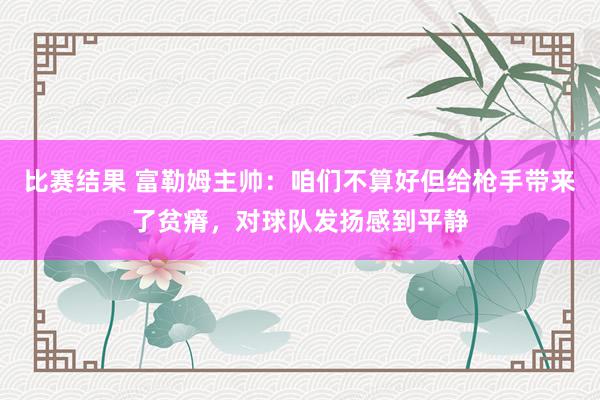 比赛结果 富勒姆主帅：咱们不算好但给枪手带来了贫瘠，对球队发扬感到平静